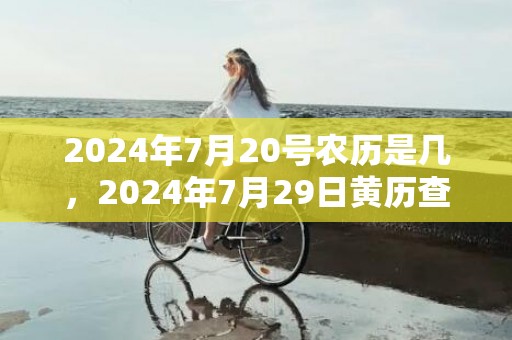 2024年7月20号农历是几，2024年7月29日黄历查